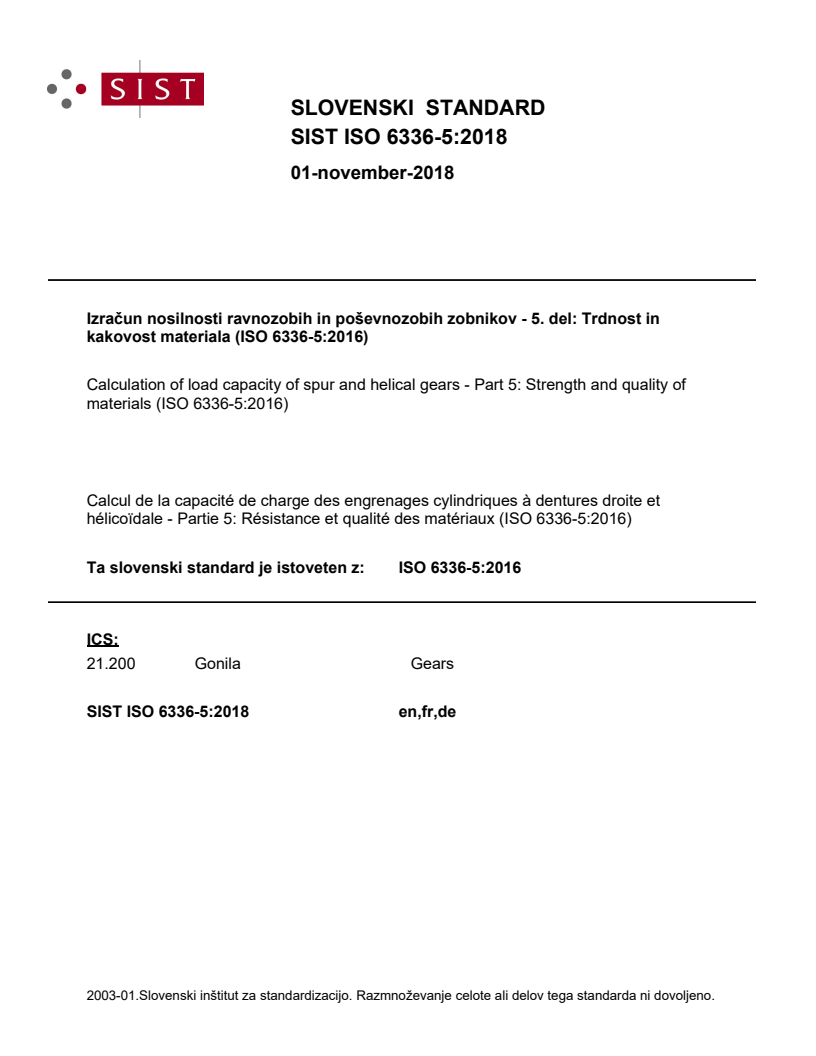 SIST

SLOVENSKI STANDARD
SIST ISO 6336-5:2018

01-november-2018

Izračun nosilnosti ravnozobih in poševnozobih zobnikov - 5. del: Trdnost in kakovost materiala (ISO 6336-5:2016)

Calculation of load capacity of spur and helical gears - Part 5: Strength and quality of materials (ISO 6336-5:2016)

Calcul de la capacité de charge des engrenages cylindriques à dentures droite et hélicoïdale - Partie 5: Résistance et qualité des matériaux (ISO 6336-5:2016)

Ta slovenski standard je istoveten z: ISO 6336-5:2016

ICS:
21.200 Gonila Gears

SIST ISO 6336-5:2018 en,fr,de

2003-01.Slovenski inštitut za standardizacijo. Razmnoževanje celote ali delov tega standarda ni dovoljeno.